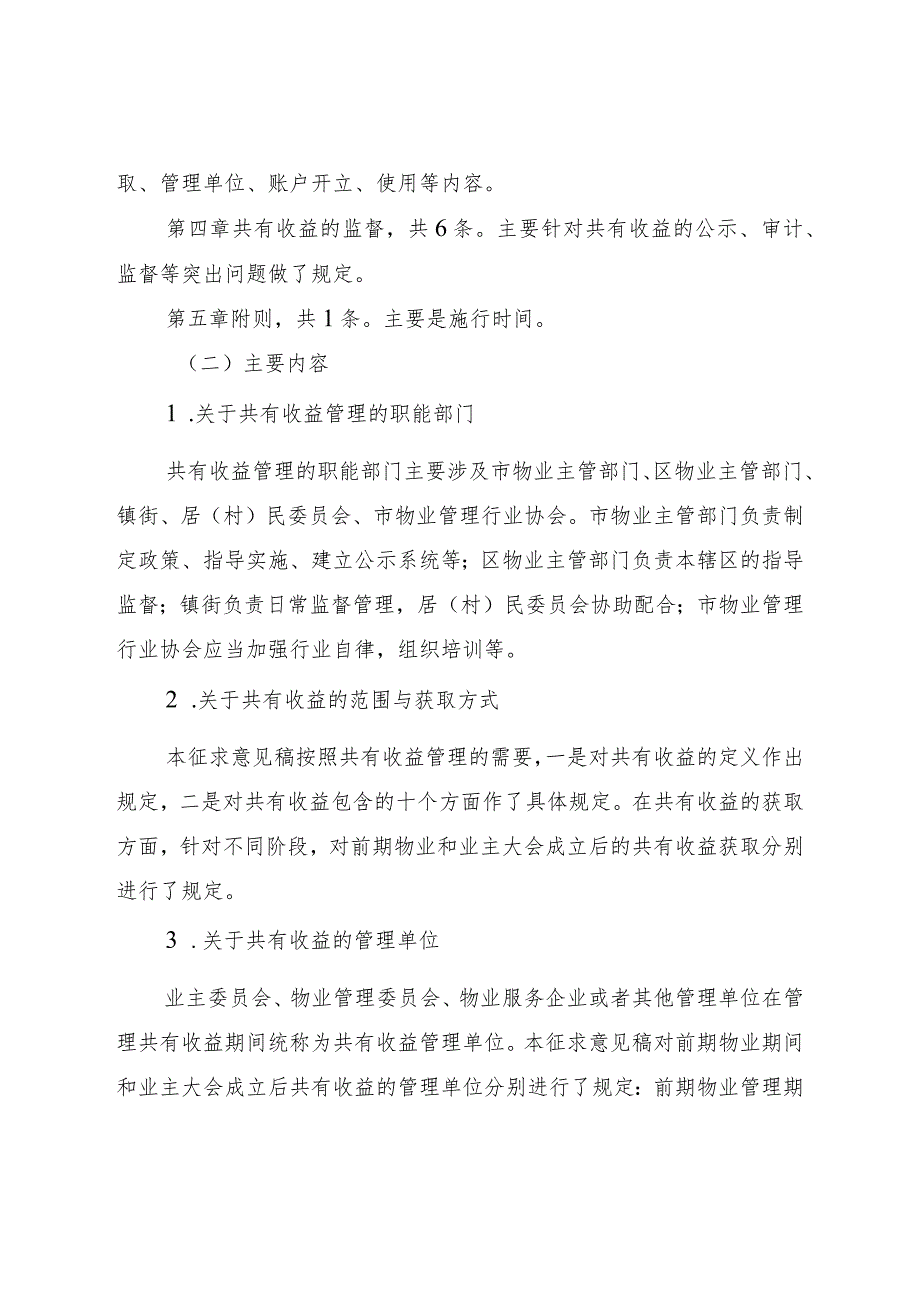 取、管理单位、账户开立、使用等内容。

第四章共有收益的监督，共6条。主要针对共有收益的公示、审计、监督等突出问题做了规定。

第五章附则，共1条。主要是施行时间。

（二）主要内容

1 .关于共有收益管理的职能部门

共有收益管理的职能部门主要涉及市物业主管部门、区物业主管部门、镇街、居（村）民委员会、市物业管理行业协会。市物业主管部门负责制定政策、指导实施、建立公示系统等；区物业主管部门负责本辖区的指导监督；镇街负责日常监督管理，居（村）民委员会协助配合；市物业管理行业协会应当加强行业自律，组织培训等。

2 .关于共有收益的范围与获取方式

本征求意见稿按照共有收益管理的需要，一是对共有收益的定义作出规定，二是对共有收益包含的十个方面作了具体规定。在共有收益的获取方面，针对不同阶段，对前期物业和业主大会成立后的共有收益获取分别进行了规定。

3 .关于共有收益的管理单位

业主委员会、物业管理委员会、物业服务企业或者其他管理单位在管理共有收益期间统称为共有收益管理单位。本征求意见稿对前期物业期间和业主大会成立后共有收益的管理单位分别进行了规定：前期物业管理期